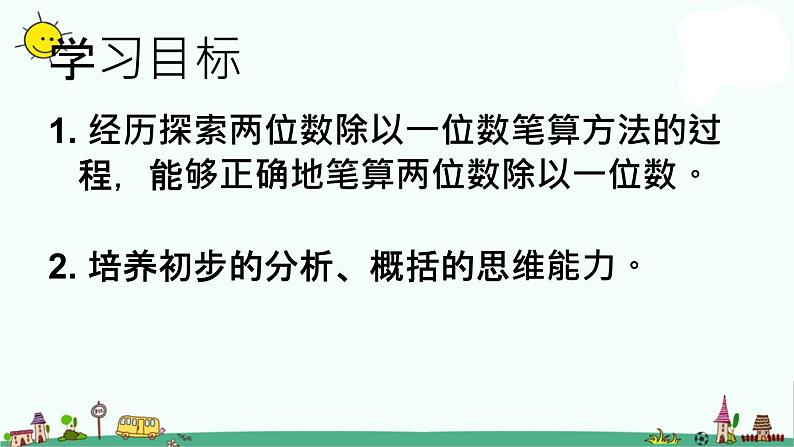 学习目标

1. 经历探索两位数除以一位数笔算方法的过程，能够正确地笔算两位数除以一位数。

2. 培养初步的分析、概括的思维能力。